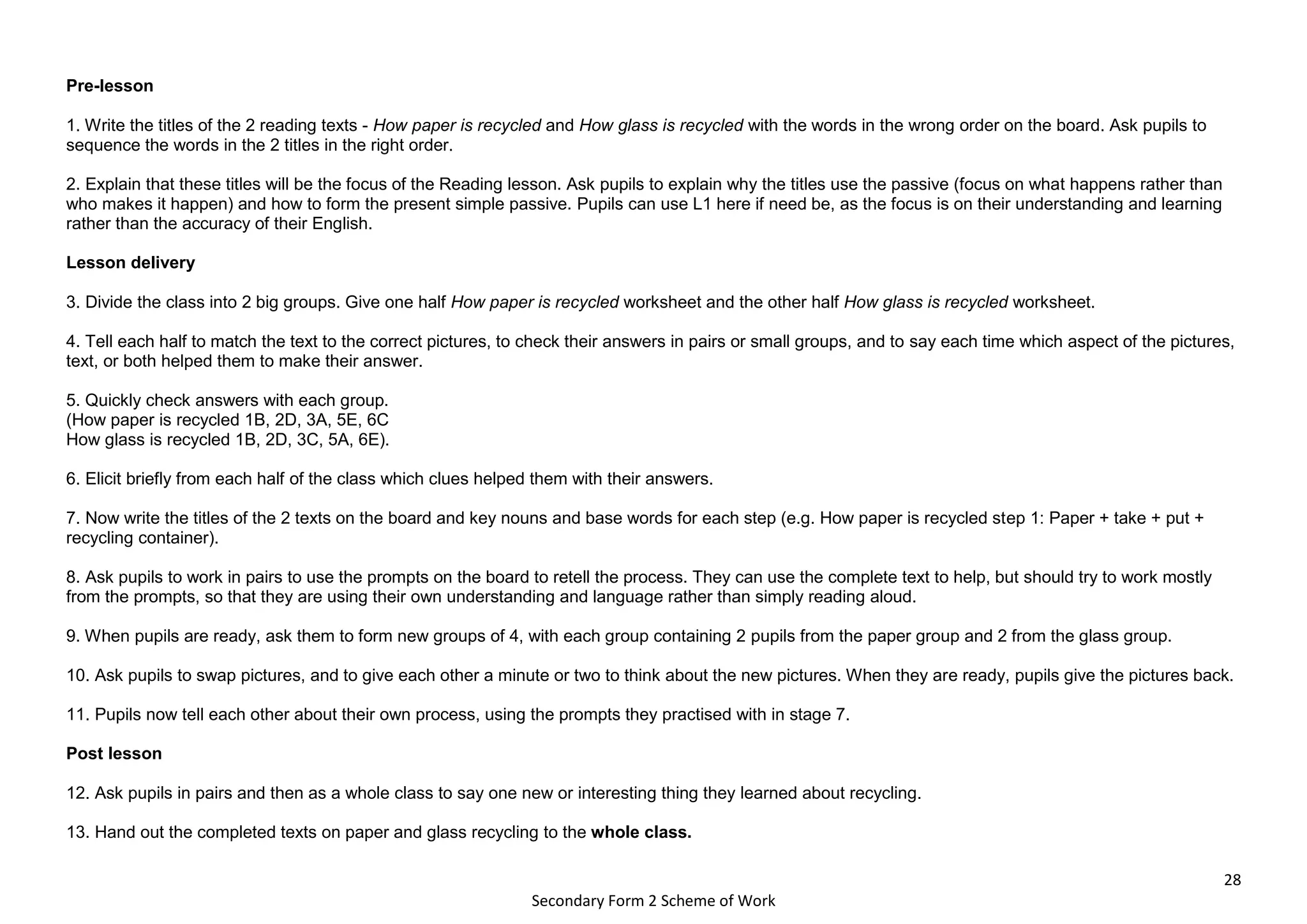 Pre-lesson

1. Write the titles of the 2 reading texts - How paper is recycled and How glass is recycled with the words in the wrong order on the board. Ask pupils to sequence the words in the 2 titles in the right order.

2. Explain that these titles will be the focus of the Reading lesson. Ask pupils to explain why the titles use the passive (focus on what happens rather than who makes it happen) and how to form the present simple passive. Pupils can use L1 here if need be, as the focus is on their understanding and learning rather than the accuracy of their English.

Lesson delivery

3. Divide the class into 2 big groups. Give one half How paper is recycled worksheet and the other half How glass is recycled worksheet.

4. Tell each half to match the text to the correct pictures, to check their answers in pairs or small groups, and to say each time which aspect of the pictures, text, or both helped them to make their answer.

5. Quickly check answers with each group.
(How paper is recycled 1B, 2D, 3A, 5E, 6C
How glass is recycled 1B, 2D, 3C, 5A, 6E).

6. Elicit briefly from each half of the class which clues helped them with their answers.

7. Now write the titles of the 2 texts on the board and key nouns and base words for each step (e.g. How paper is recycled step 1: Paper + take + put + recycling container).

8. Ask pupils to work in pairs to use the prompts on the board to retell the process. They can use the complete text to help, but should try to work mostly from the prompts, so that they are using their own understanding and language rather than simply reading aloud.

9. When pupils are ready, ask them to form new groups of 4, with each group containing 2 pupils from the paper group and 2 from the glass group.

10. Ask pupils to swap pictures, and to give each other a minute or two to think about the new pictures. When they are ready, pupils give the pictures back.

11. Pupils now tell each other about their own process, using the prompts they practised with in stage 7.

Post lesson

12. Ask pupils in pairs and then as a whole class to say one new or interesting thing they learned about recycling.

13. Hand out the completed texts on paper and glass recycling to the whole class.

28

Secondary Form 2 Scheme of Work